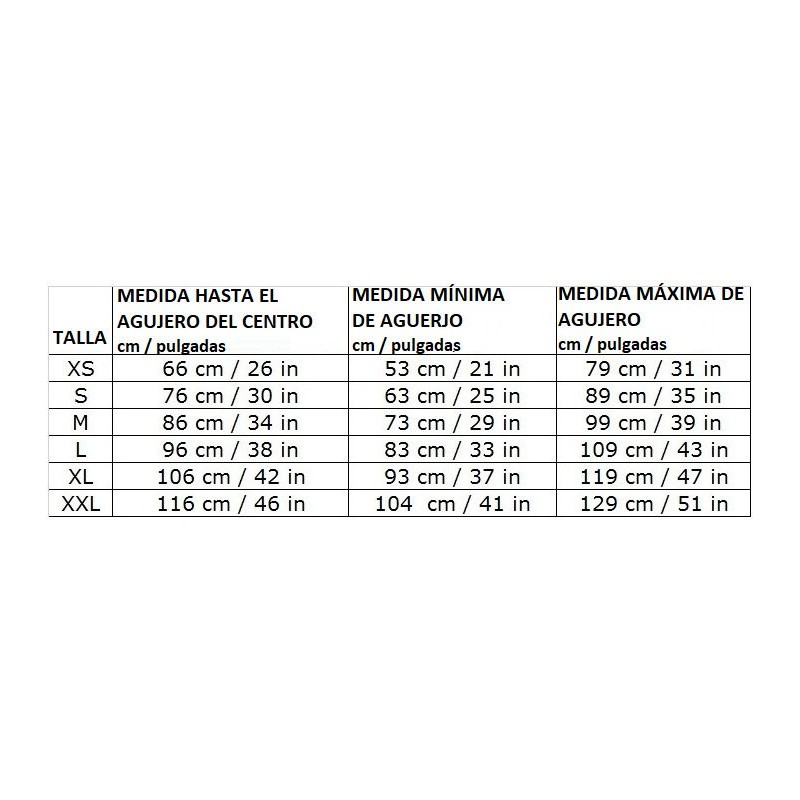 | TALLA | MEDIDA HASTA EL AGUJERO DEL CENTRO cm / pulgadas | MEDIDA MÍNIMA DE AGUERJO cm / pulgadas | MEDIDA MÁXIMA DE AGUJERO cm / pulgadas |
|---|---|---|---|
| XS | 66 cm / 26 in | 53 cm / 21 in | 79 cm / 31 in |
| S | 76 cm / 30 in | 63 cm / 25 in | 89 cm / 35 in |
| M | 86 cm / 34 in | 73 cm / 29 in | 99 cm / 39 in |
| L | 96 cm / 38 in | 83 cm / 33 in | 109 cm / 43 in |
| XL | 106 cm / 42 in | 93 cm / 37 in | 119 cm / 47 in |
| XXL | 116 cm / 46 in | 104 cm / 41 in | 129 cm / 51 in |